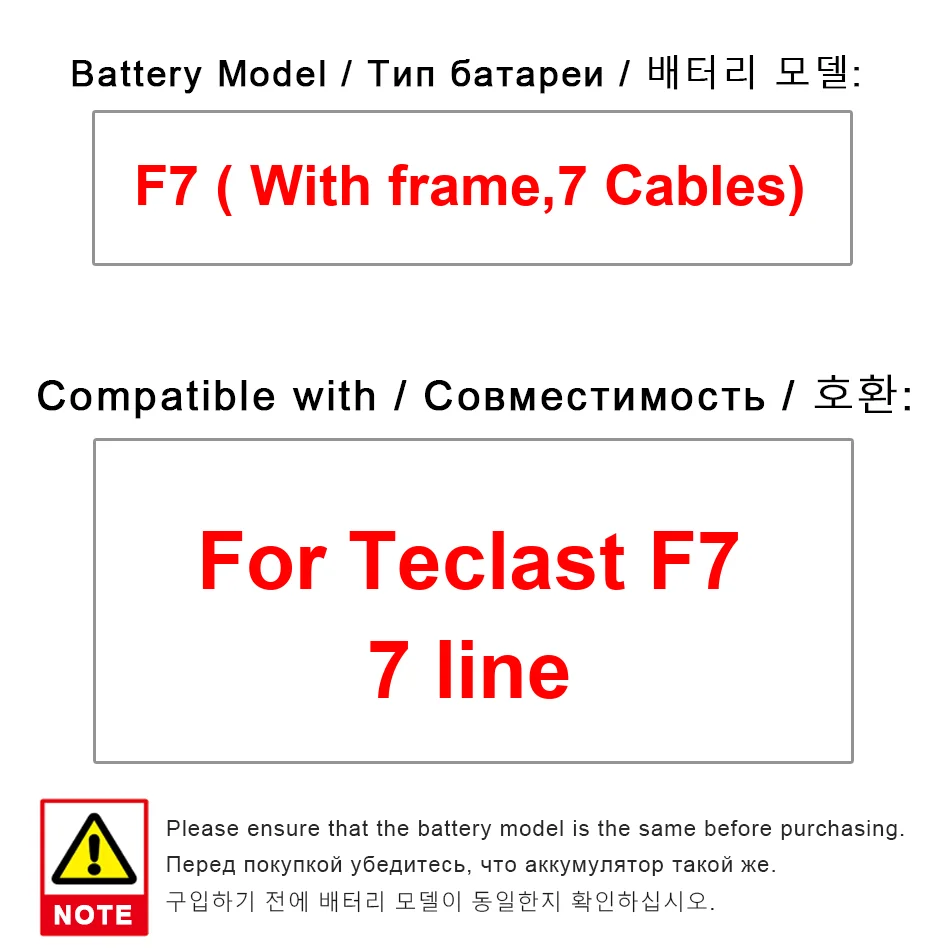 Battery Model / Тип батареи / 배터리 모델:

F7 ( With frame,7 Cables)

Compatible with / Совместимость / 호환:

For Teclast F7
7 line

NOTE

Please ensure that the battery model is the same before purchasing.

Перед покупкой убедитесь, что аккумулятор такой же.

구입하기 전에 배터리 모델이 동일한지 확인하십시오.